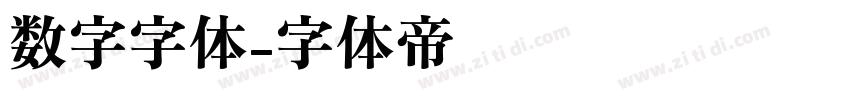 数字字体-字体帝

www.zi ti di.com www.zi ti di.com www.zi ti di.com www.zi ti di.com